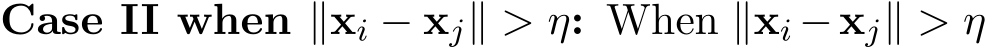 **Case II when $\|\mathbf{x}_i - \mathbf{x}_j\| > \eta$:** When $\|\mathbf{x}_i - \mathbf{x}_j\| > \eta$